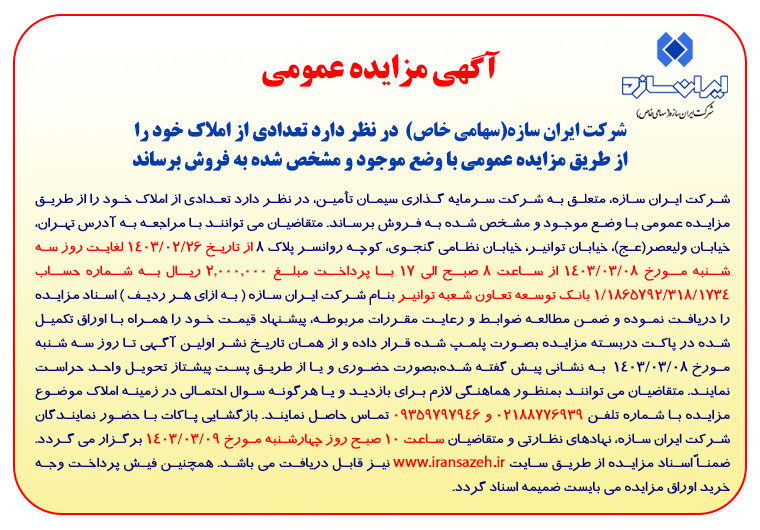 ایران سازه
شرکت ایران سازه (سهامی خاص)

آگهی مزایده عمومی

شرکت ایران سازه(سهامی خاص) در نظر دارد تعدادی از املاک خود را از طریق مزایده عمومی با وضع موجود و مشخص شده به فروش برساند

شرکت ایران سازه، متعلق به شرکت سرمایه گذاری سیمان تأمین، در نظر دارد تعدادی از املاک خود را از طریق مزایده عمومی با وضع موجود و مشخص شده به فروش برساند. متقاضیان می توانند با مراجعه به آدرس تهران، خیابان ولیعصر(عج)، خیابان توانیر، خیابان نظامی گنجوی، کوچه روانسر پلاک ۸ از تاریخ ۱۴۰۳/۰۲/۲۶ لغایت روز سه شنبه مورخ ۱۴۰۳/۰۳/۰۸ از ساعت ۸ صبح الی ۱۷ با پرداخت مبلغ ۲,۰۰۰,۰۰۰ ریال به شماره حساب ۱/۱۸۶۵۷۹۲/۳۱۸/۱۷۳۴ بانک توسعه تعاون شعبه توانیر بنام شرکت ایران سازه ( به ازای هر ردیف ) اسناد مزایده را دریافت نموده و ضمن مطالعه ضوابط و رعایت مقررات مربوطه، پیشنهاد قیمت خود را همراه با اوراق تکمیل شده در پاکت دربسته مزایده بصورت پلمپ شده قرار داده و از همان تاریخ نشر اولین آگهی تا روز سه شنبه مورخ ۱۴۰۳/۰۳/۰۸ به نشانی پیش گفته شده،بصورت حضوری و یا از طریق پست پیشتاز تحویل واحد حراست نمایند. متقاضیان می توانند بمنظور هماهنگی لازم برای بازدید و یا هرگونه سوال احتمالی در زمینه املاک موضوع مزایده با شماره تلفن ۰۲۱۸۸۷۷۶۹۳۹ و ۰۹۳۵۹۷۹۷۹۴۶ تماس حاصل نمایند. بازگشایی پاکات با حضور نمایندگان شرکت ایران سازه، نهادهای نظارتی و متقاضیان ساعت ۱۰ صبح روز چهارشنبه مورخ ۱۴۰۳/۰۳/۰۹ برگزار می گردد. ضمناً اسناد مزایده از طریق سایت www.iransazeh.ir نیز قابل دریافت می باشد. همچنین فیش پرداخت وجه خرید اوراق مزایده می بایست ضمیمه اسناد گردد.